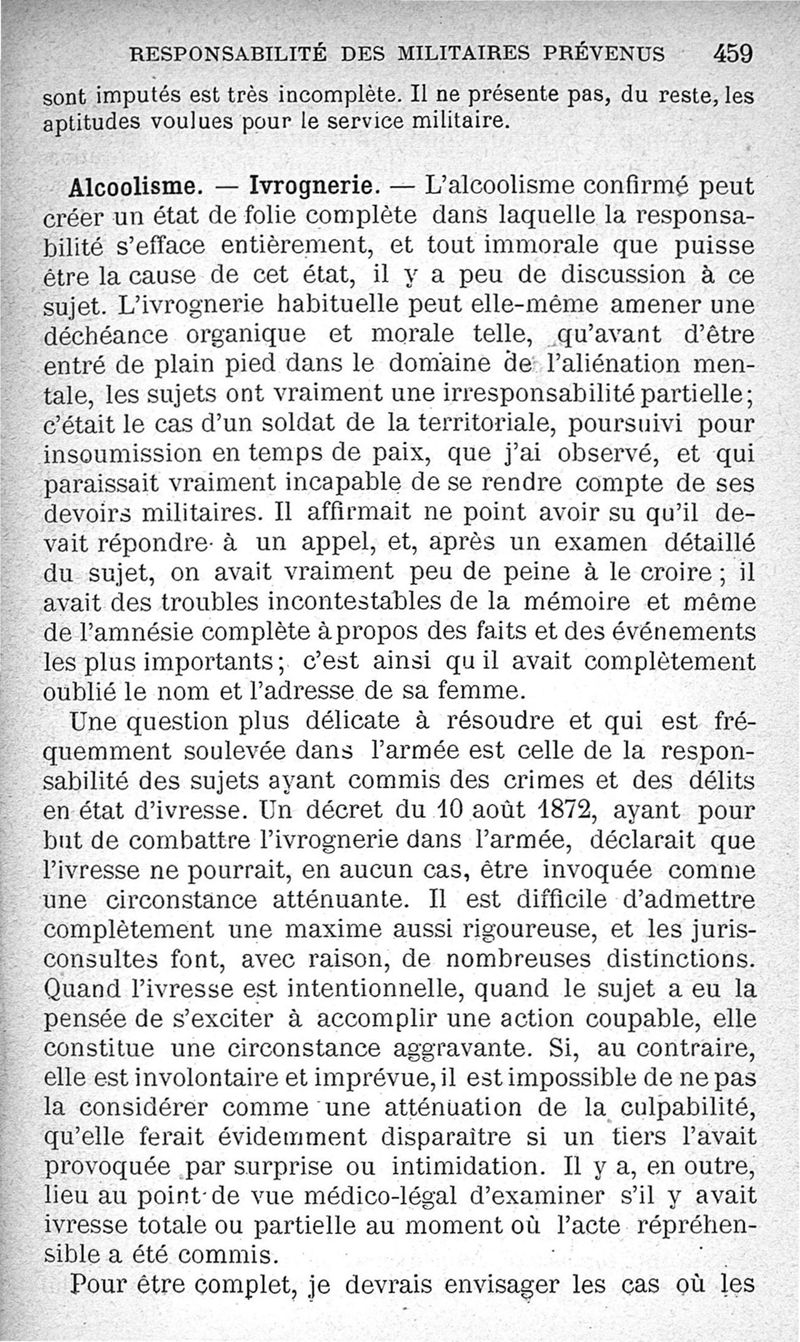 RESPONSABILITÉ DES MILITAIRES PRÉVENUS 459

sont imputés est très incomplète. Il ne présente pas, du reste, les aptitudes voulues pour le service militaire.

Alcoolisme. — Ivrognerie. — L'alcoolisme confirmé peut créer un état de folie complète dans laquelle la responsabilité s'efface entièrement, et tout immorale que puisse être la cause de cet état, il y a peu de discussion à ce sujet. L'ivrognerie habituelle peut elle-même amener une déchéance organique et morale telle, qu'avant d'être entré de plain pied dans le domaine de l'aliénation mentale, les sujets ont vraiment une irresponsabilité partielle; c'était le cas d'un soldat de la territoriale, poursuivi pour insoumission en temps de paix, que j'ai observé, et qui paraissait vraiment incapable de se rendre compte de ses devoirs militaires. Il affirmait ne point avoir su qu'il devait répondre à un appel, et, après un examen détaillé du sujet, on avait vraiment peu de peine à le croire; il avait des troubles incontestables de la mémoire et même de l'amnésie complète à propos des faits et des événements les plus importants; c'est ainsi qu il avait complètement oublié le nom et l'adresse de sa femme.

Une question plus délicate à résoudre et qui est fréquemment soulevée dans l'armée est celle de la responsabilité des sujets ayant commis des crimes et des délits en état d'ivresse. Un décret du 10 août 1872, ayant pour but de combattre l'ivrognerie dans l'armée, déclarait que l'ivresse ne pourrait, en aucun cas, être invoquée comme une circonstance atténuante. Il est difficile d'admettre complètement une maxime aussi rigoureuse, et les jurisconsultes font, avec raison, de nombreuses distinctions. Quand l'ivresse est intentionnelle, quand le sujet a eu la pensée de s'exciter à accomplir une action coupable, elle constitue une circonstance aggravante. Si, au contraire, elle est involontaire et imprévue, il est impossible de ne pas la considérer comme une atténuation de la culpabilité, qu'elle ferait évidemment disparaître si un tiers l'avait provoquée par surprise ou intimidation. Il y a, en outre, lieu au point de vue médico-légal d'examiner s'il y avait ivresse totale ou partielle au moment où l'acte répréhensible a été commis.

Pour être complet, je devrais envisager les cas où les